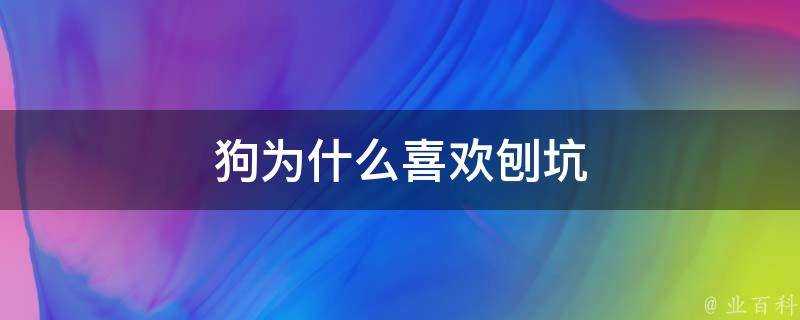 狗为什么喜欢刨坑

@ 业百科